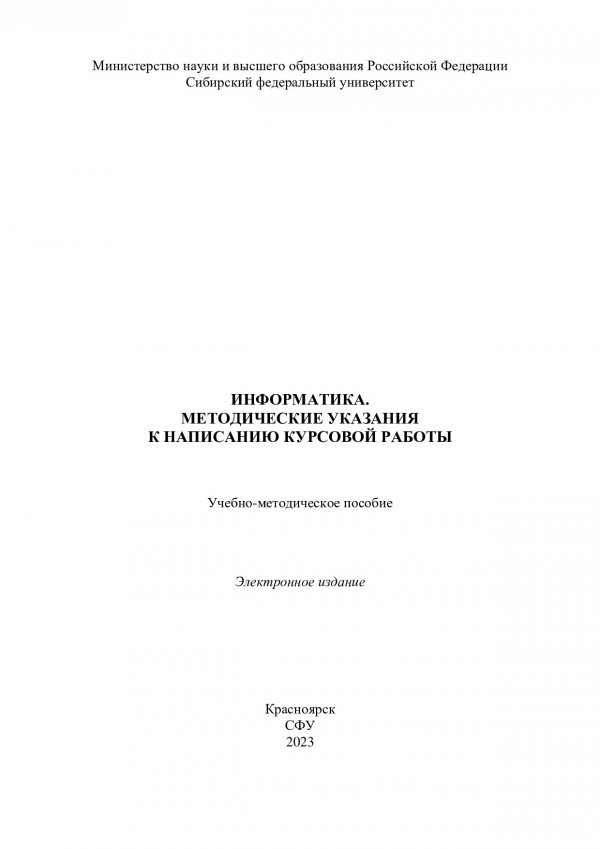 Министерство науки и высшего образования Российской Федерации
Сибирский федеральный университет

ИНФОРМАТИКА.
МЕТОДИЧЕСКИЕ УКАЗАНИЯ
К НАПИСАНИЮ КУРСОВОЙ РАБОТЫ

Учебно-методическое пособие

Электронное издание

Красноярск
СФУ
2023